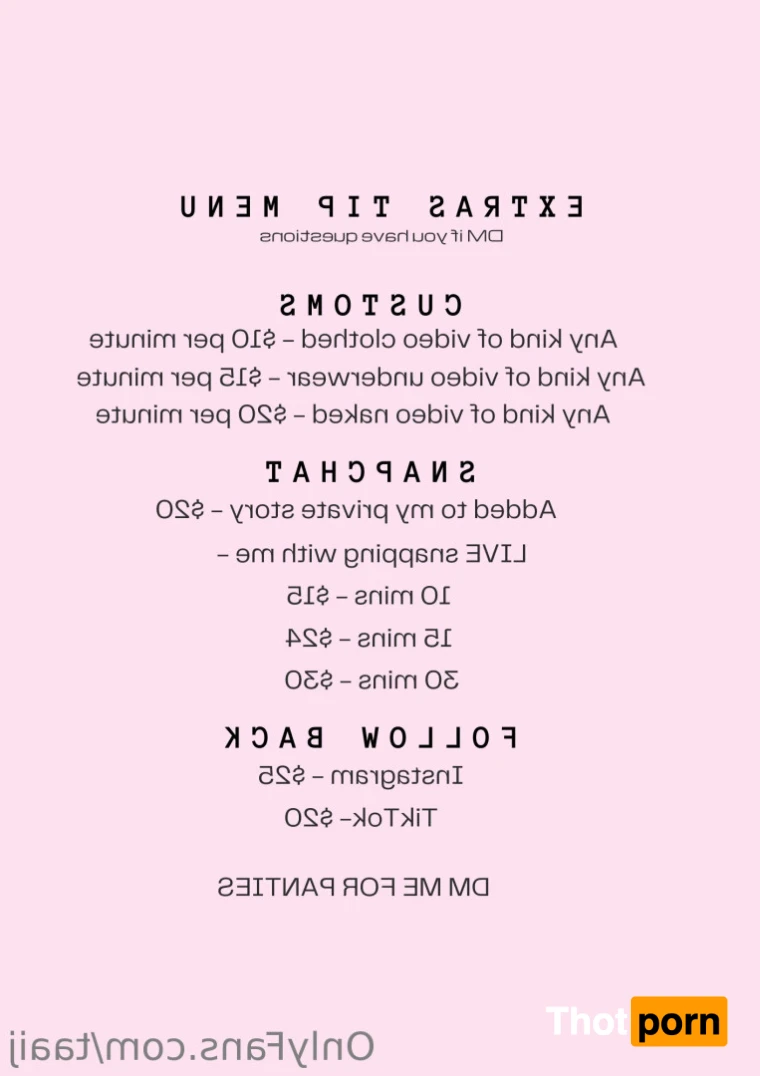 EXTRAS TIP MENU
DM if you have questions

CUSTOMS
Any kind of video clothed - $10 per minute
Any kind of video underwear - $15 per minute
Any kind of video naked - $20 per minute

SNAPCHAT
Added to my private story - $20
LIVE snapping with me -
10 mins - $15
15 mins - $24
30 mins - $30

FOLLOW BACK
Instagram - $25
TikTok- $20

DM ME FOR PANTIES

OnlyFans.com/taaij

Thotporn